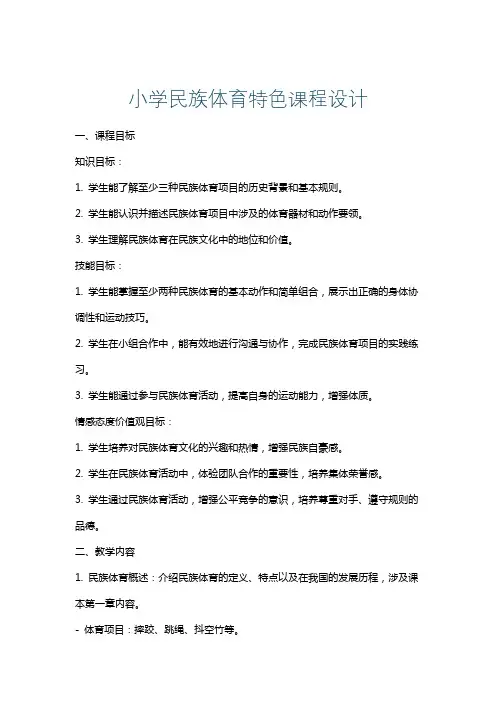 小学民族体育特色课程设计

一、课程目标

知识目标：

1. 学生能了解至少三种民族体育项目的历史背景和基本规则。

2. 学生能认识并描述民族体育项目中涉及的体育器材和动作要领。

3. 学生理解民族体育在民族文化中的地位和价值。

技能目标：

1. 学生能掌握至少两种民族体育的基本动作和简单组合，展示出正确的身体协调性和运动技巧。

2. 学生在小组合作中，能有效地进行沟通与协作，完成民族体育项目的实践练习。

3. 学生能通过参与民族体育活动，提高自身的运动能力，增强体质。

情感态度价值观目标：

1. 学生培养对民族体育文化的兴趣和热情，增强民族自豪感。

2. 学生在民族体育活动中，体验团队合作的重要性，培养集体荣誉感。

3. 学生通过民族体育活动，增强公平竞争的意识，培养尊重对手、遵守规则的品德。

二、教学内容

1. 民族体育概述：介绍民族体育的定义、特点以及在我国的发展历程，涉及课本第一章内容。

- 体育项目：摔跤、跳绳、抖空竹等。